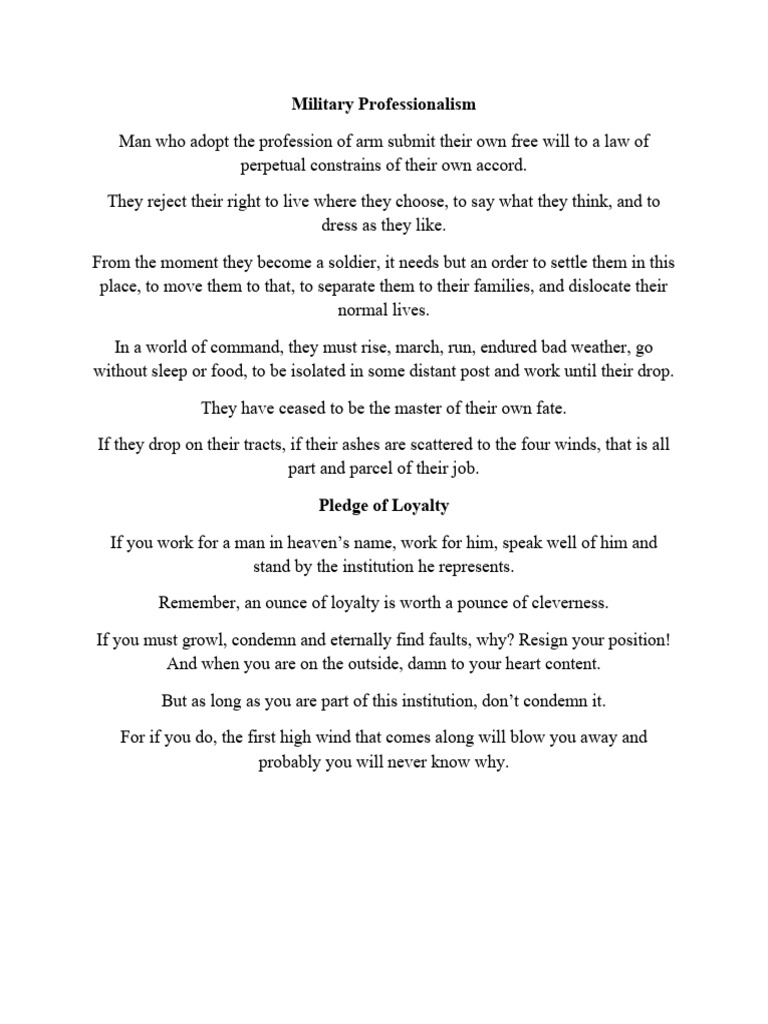 Military Professionalism

Man who adopt the profession of arm submit their own free will to a law of perpetual constrains of their own accord.

They reject their right to live where they choose, to say what they think, and to dress as they like.

From the moment they become a soldier, it needs but an order to settle them in this place, to move them to that, to separate them to their families, and dislocate their normal lives.

In a world of command, they must rise, march, run, endured bad weather, go without sleep or food, to be isolated in some distant post and work until their drop.

They have ceased to be the master of their own fate.

If they drop on their tracts, if their ashes are scattered to the four winds, that is all part and parcel of their job.

Pledge of Loyalty

If you work for a man in heaven's name, work for him, speak well of him and stand by the institution he represents.

Remember, an ounce of loyalty is worth a pounce of cleverness.

If you must growl, condemn and eternally find faults, why? Resign your position! And when you are on the outside, damn to your heart content.

But as long as you are part of this institution, don't condemn it.

For if you do, the first high wind that comes along will blow you away and probably you will never know why.